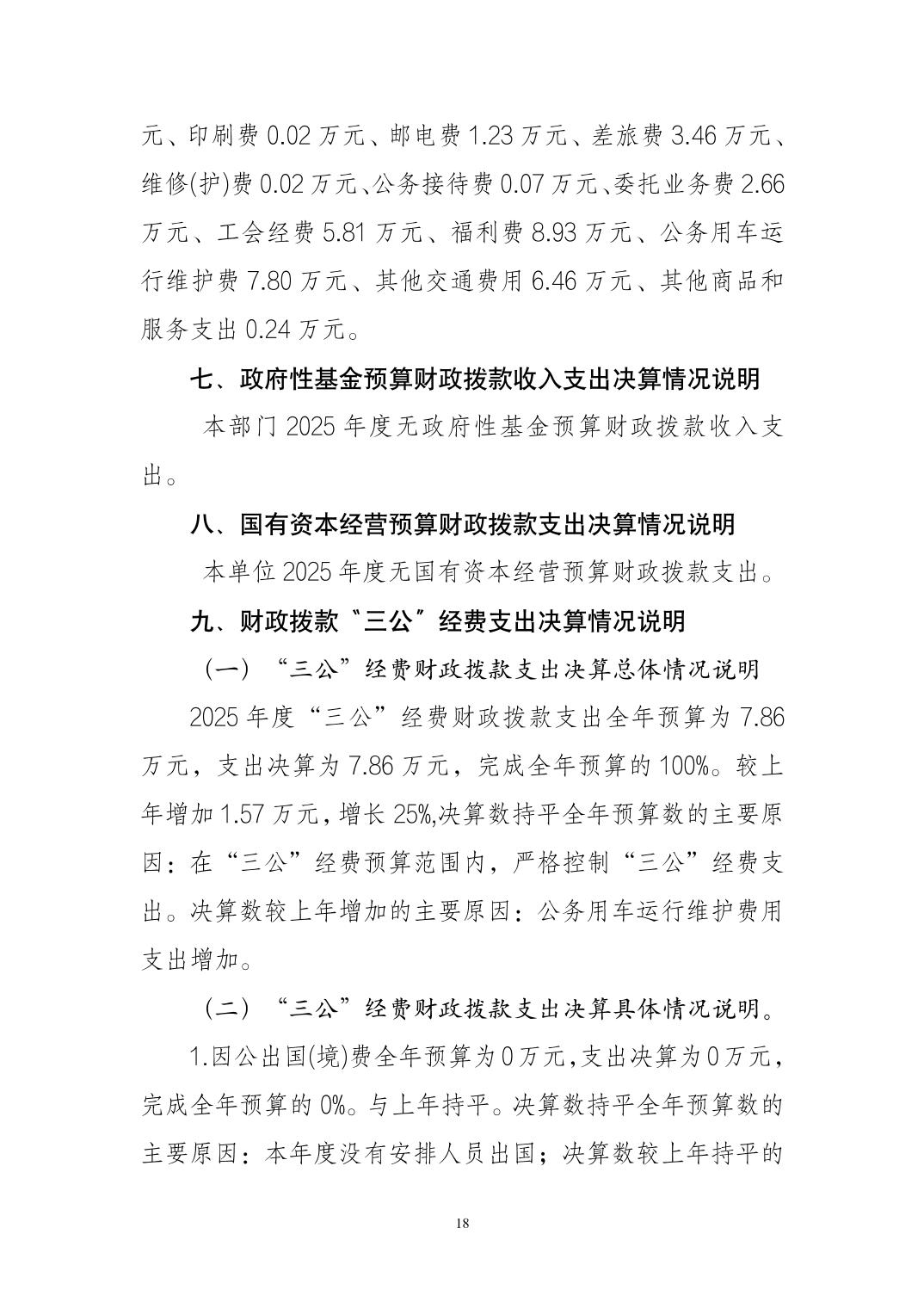 元、印刷费0.02万元、邮电费1.23万元、差旅费3.46万元、维修(护)费0.02万元、公务接待费0.07万元、委托业务费2.66万元、工会经费5.81万元、福利费8.93万元、公务用车运行维护费7.80万元、其他交通费用6.46万元、其他商品和服务支出0.24万元。

七、政府性基金预算财政拨款收入支出决算情况说明

本部门2025年度无政府性基金预算财政拨款收入支出。

八、国有资本经营预算财政拨款支出决算情况说明

本单位2025年度无国有资本经营预算财政拨款支出。

九、财政拨款“三公”经费支出决算情况说明

（一）“三公”经费财政拨款支出决算总体情况说明

2025年度“三公”经费财政拨款支出全年预算为7.86万元，支出决算为7.86万元，完成全年预算的100%。较上年增加1.57万元，增长25%,决算数持平全年预算数的主要原因：在“三公”经费预算范围内，严格控制“三公”经费支出。决算数较上年增加的主要原因：公务用车运行维护费用支出增加。

（二）“三公”经费财政拨款支出决算具体情况说明。

1.因公出国(境)费全年预算为0万元，支出决算为0万元，完成全年预算的0%。与上年持平。决算数持平全年预算数的主要原因：本年度没有安排人员出国；决算数较上年持平的

18